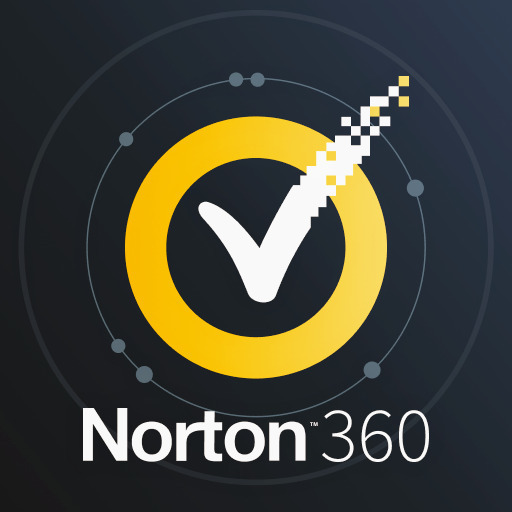 Norton™ 360